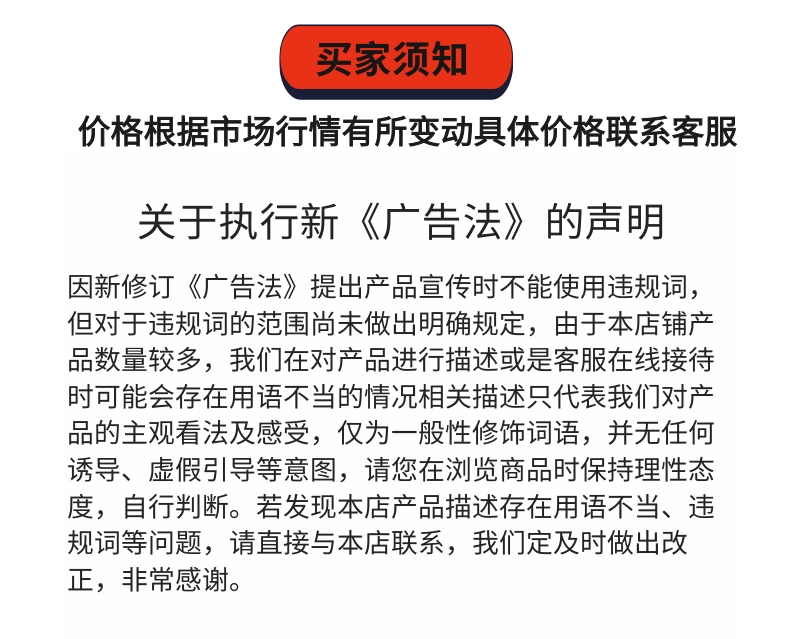 买家须知

价格根据市场行情有所变动具体价格联系客服

关于执行新《广告法》的声明

因新修订《广告法》提出产品宣传时不能使用违规词，但对于违规词的范围尚未做出明确规定，由于本店铺产品数量较多，我们在对产品进行描述或是客服在线接待时可能会存在用语不当的情况相关描述只代表我们对产品的主观看法及感受，仅为一般性修饰词语，并无任何诱导、虚假引导等意图，请您在浏览商品时保持理性态度，自行判断。若发现本店产品描述存在用语不当、违规词等问题，请直接与本店联系，我们定及时做出改正，非常感谢。